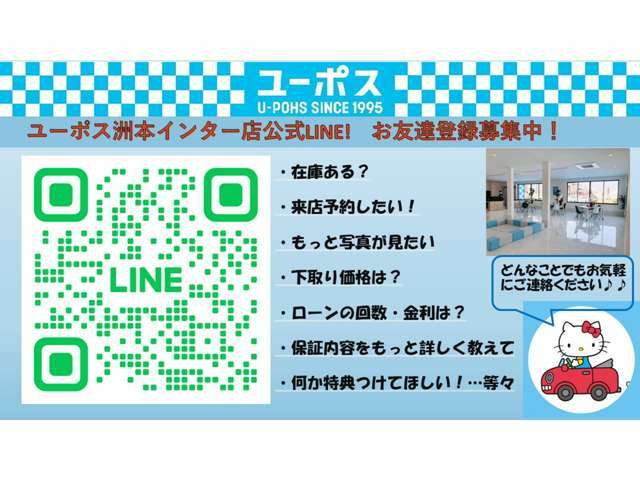 ユーポス
U-POHS SINCE 1995

ユーポス洲本インター店公式LINE!　お友達登録募集中！

LINE

・在庫ある？
・来店予約したい！
・もっと写真が見たい
・下取り価格は？
・ローンの回数・金利は？
・保証内容をもっと詳しく教えて
・何か特典つけてほしい！…等々

どんなことでもお気軽にご連絡ください♪♪